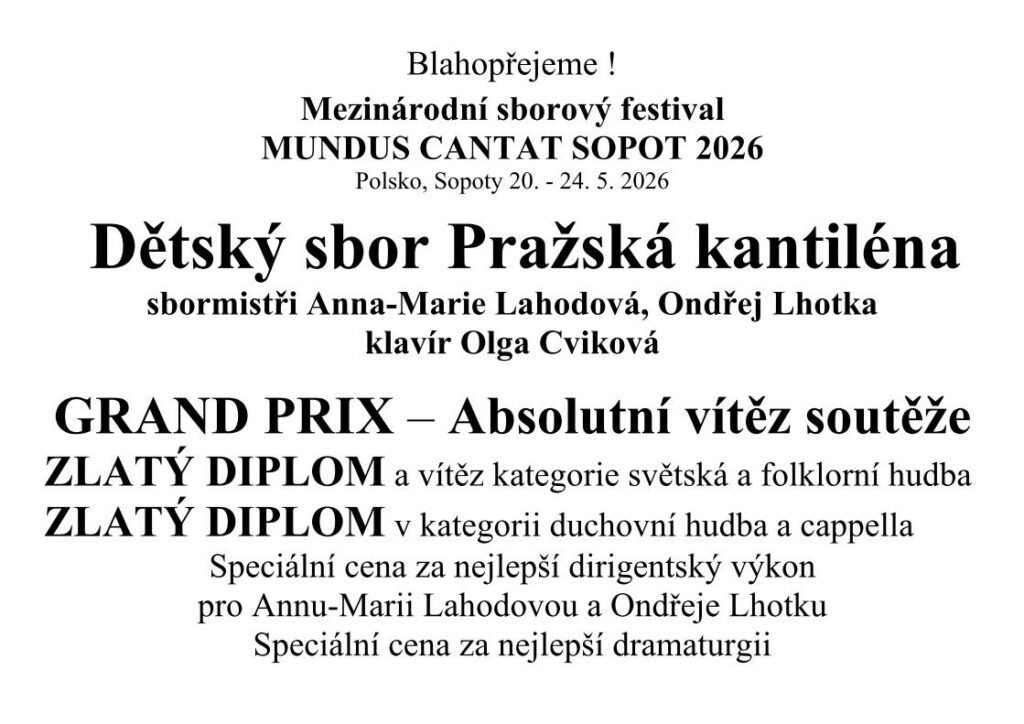 Blahopřejeme !
Mezinárodní sborový festival
MUNDUS CANTAT SOPOT 2026
Polsko, Sopoty 20. - 24. 5. 2026

Dětský sbor Pražská kantiléna
sbormistři Anna-Marie Lahodová, Ondřej Lhotka
klavír Olga Cviková

GRAND PRIX – Absolutní vítěz soutěže
ZLATÝ DIPLOM a vítěz kategorie světská a folklorní hudba
ZLATÝ DIPLOM v kategorii duchovní hudba a cappella
Speciální cena za nejlepší dirigentský výkon
pro Annu-Marii Lahodovou a Ondřeje Lhotku
Speciální cena za nejlepší dramaturgii